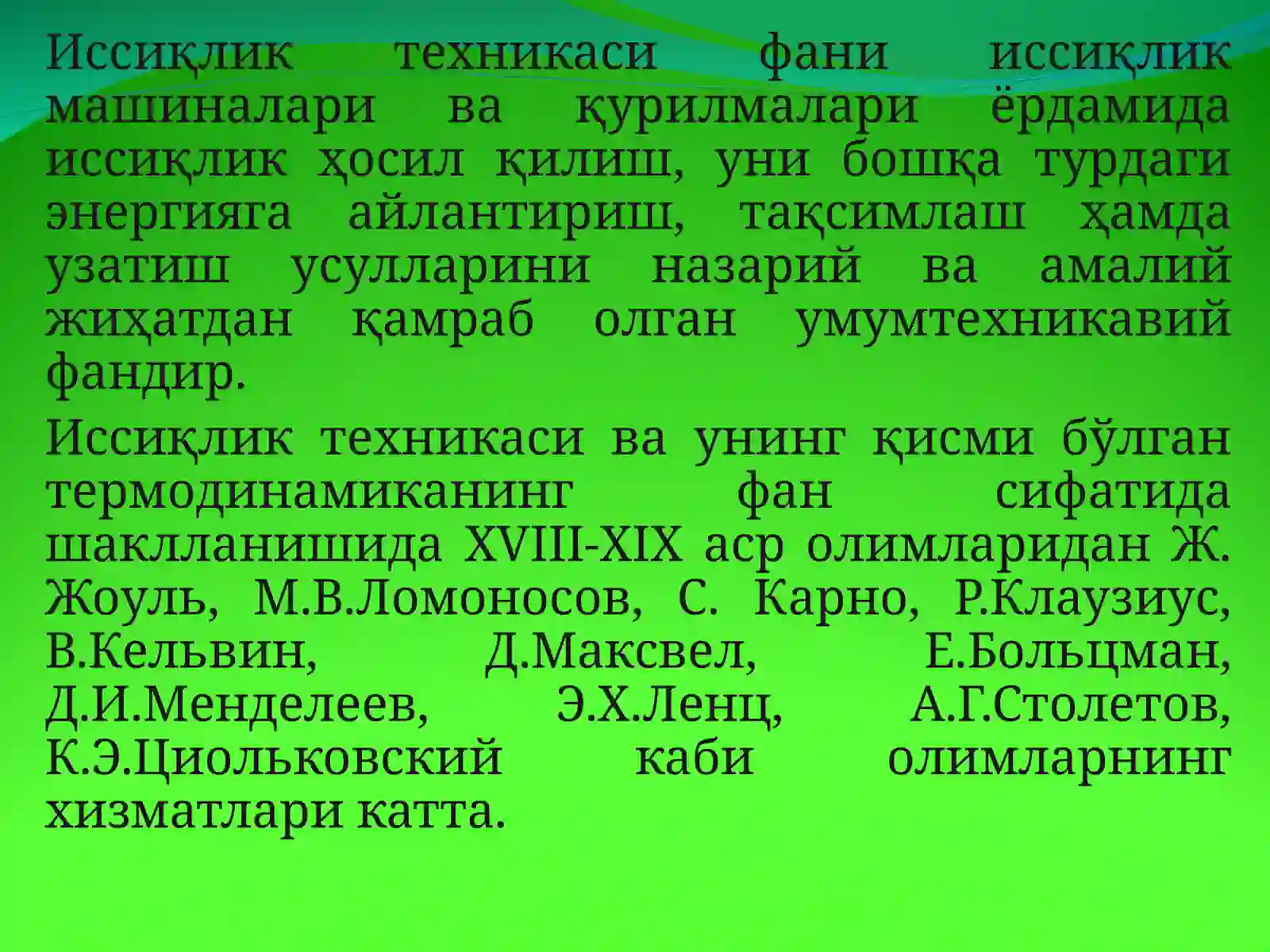 Иссиқлик техникаси фани иссиқлик машиналари ва қурилмалари ёрдамида иссиқлик ҳосил қилиш, уни бошқа турдаги энергияга айлантириш, тақсимлаш ҳамда узатиш усулларини назарий ва амалий жиҳатдан қамраб олган умумтехникавий фандир.

Иссиқлик техникаси ва унинг қисми бўлган термодинамиканинг фан сифатида шаклланишида XVIII-XIX аср олимларидан Ж. Жоуль, М.В.Ломоносов, С. Карно, Р.Клаузиус, В.Кельвин, Д.Максвел, Е.Больцман, Д.И.Менделеев, Э.Х.Ленц, А.Г.Столетов, К.Э.Циольковский каби олимларнинг хизматлари катта.